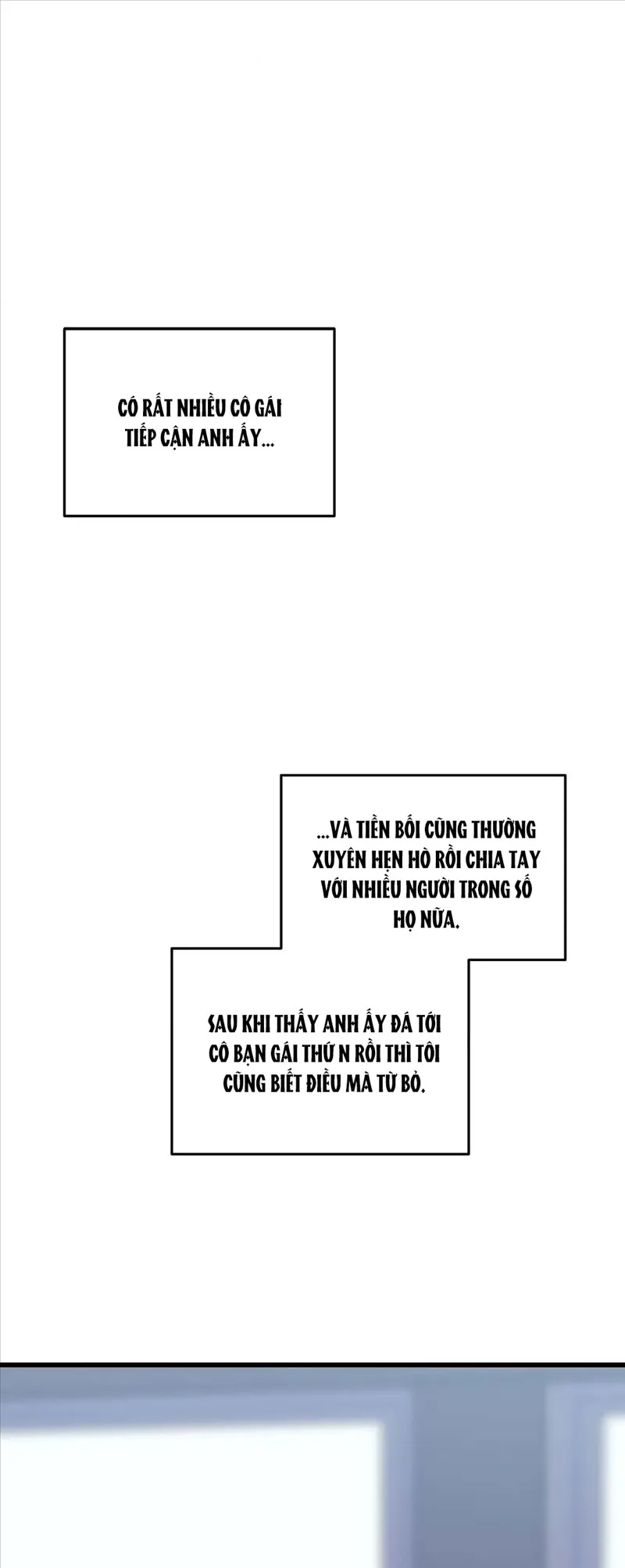 CÓ RẤT NHIỀU CÔ GÁI TIẾP CẬN ANH ẤY...

...VÀ TIỀN BỐI CŨNG THƯỜNG XUYÊN HẸN HÒ RỒI CHIA TAY VỚI NHIỀU NGƯỜI TRONG SỐ HỌ NỮA.

SAU KHI THẤY ANH ẤY ĐÁ TỚI CÔ BẠN GÁI THỨ N RỒI THÌ TÔI CŨNG BIẾT ĐIỀU MÀ TỪ BỎ.